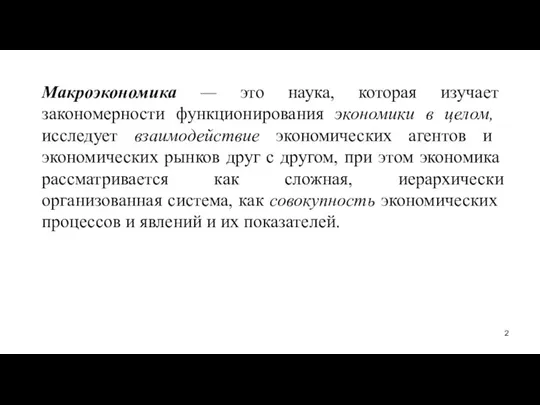 Макроэкономика — это наука, которая изучает закономерности функционирования экономики в целом, исследует взаимодействие экономических агентов и экономических рынков друг с другом, при этом экономика рассматривается как сложная, иерархически организованная система, как совокупность экономических процессов и явлений и их показателей.

2